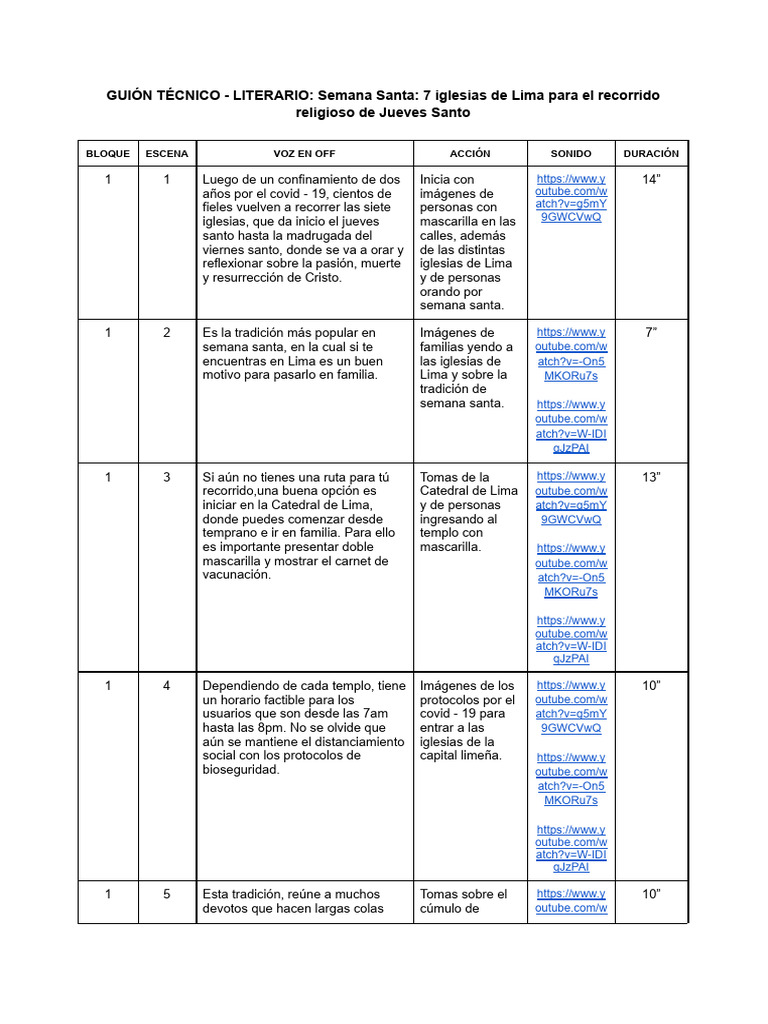 GUIÓN TÉCNICO - LITERARIO: Semana Santa: 7 iglesias de Lima para el recorrido religioso de Jueves Santo

| BLOQUE | ESCENA | VOZ EN OFF | ACCIÓN | SONIDO | DURACIÓN |
|---|---|---|---|---|---|
| 1 | 1 | Luego de un confinamiento de dos años por el covid - 19, cientos de fieles vuelven a recorrer las siete iglesias, que da inicio el jueves santo hasta la madrugada del viernes santo, donde se va a orar y reflexionar sobre la pasión, muerte y resurrección de Cristo. | Inicia con imágenes de personas con mascarilla en las calles, además de las distintas iglesias de Lima y de personas orando por semana santa. | https://www.youtube.com/watch?v=g5mY9GWCVwQ | 14" |
| 1 | 2 | Es la tradición más popular en semana santa, en la cual si te encuentras en Lima es un buen motivo para pasarlo en familia. | Imágenes de familias yendo a las iglesias de Lima y sobre la tradición de semana santa. | https://www.youtube.com/watch?v=-On5MKORu7s https://www.youtube.com/watch?v=W-IDIgJzPAI | 7" |
| 1 | 3 | Si aún no tienes una ruta para tú recorrido,una buena opción es iniciar en la Catedral de Lima, donde puedes comenzar desde temprano e ir en familia. Para ello es importante presentar doble mascarilla y mostrar el carnet de vacunación. | Tomas de la Catedral de Lima y de personas ingresando al templo con mascarilla. | https://www.youtube.com/watch?v=g5mY9GWCVwQ https://www.youtube.com/watch?v=-On5MKORu7s https://www.youtube.com/watch?v=W-IDIgJzPAI | 13" |
| 1 | 4 | Dependiendo de cada templo, tiene un horario factible para los usuarios que son desde las 7am hasta las 8pm. No se olvide que aún se mantiene el distanciamiento social con los protocolos de bioseguridad. | Imágenes de los protocolos por el covid - 19 para entrar a las iglesias de la capital limeña. | https://www.youtube.com/watch?v=g5mY9GWCVwQ https://www.youtube.com/watch?v=-On5MKORu7s https://www.youtube.com/watch?v=W-IDIgJzPAI | 10" |
| 1 | 5 | Esta tradición, reúne a muchos devotos que hacen largas colas | Tomas sobre el cúmulo de | https://www.youtube.com/w | 10" |